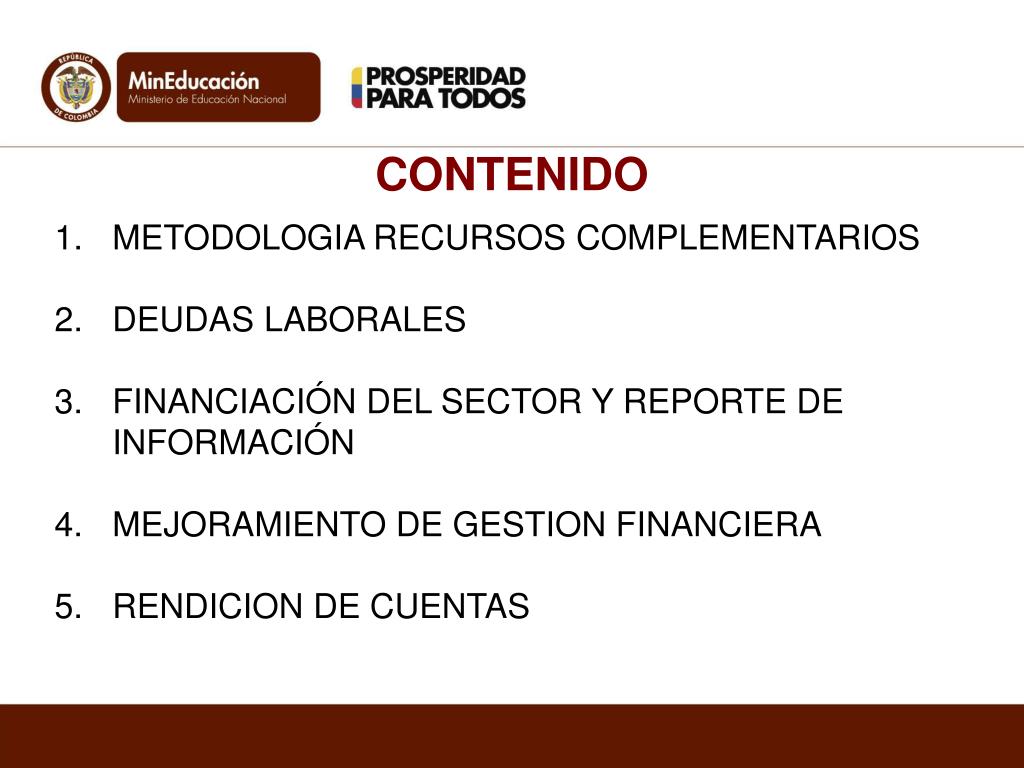 REPÚBLICA DE COLOMBIA

MinEducación
Ministerio de Educación Nacional

PROSPERIDAD
PARA TODOS

CONTENIDO

1. METODOLOGIA RECURSOS COMPLEMENTARIOS

2. DEUDAS LABORALES

3. FINANCIACIÓN DEL SECTOR Y REPORTE DE INFORMACIÓN

4. MEJORAMIENTO DE GESTION FINANCIERA

5. RENDICION DE CUENTAS